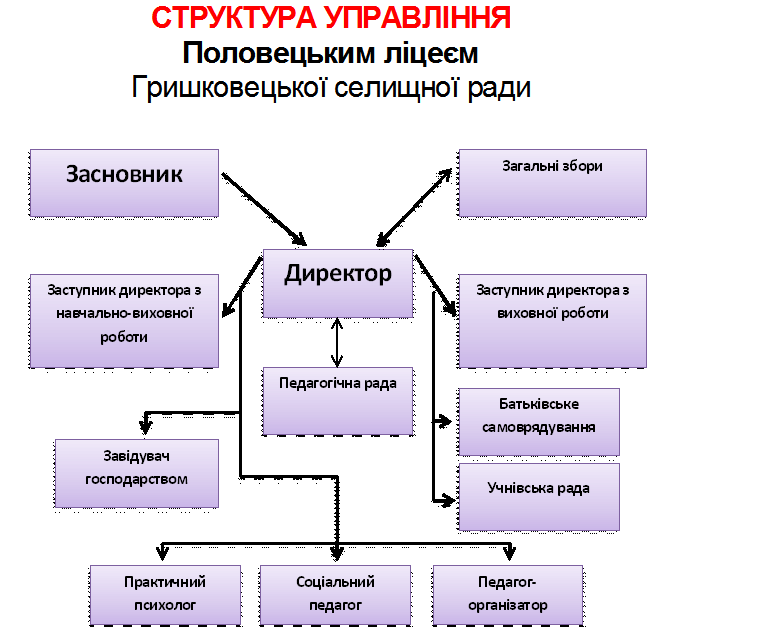 СТРУКТУРА УПРАВЛІННЯ
Половецьким ліцеєм
Гришковецької селищної ради

Засновник

Загальні збори

Директор

Заступник директора з навчально-виховної роботи

Заступник директора з виховної роботи

Педагогічна рада

Батьківське самоврядування

Завідувач господарством

Учнівська рада

Практичний психолог

Соціальний педагог

Педагог-організатор